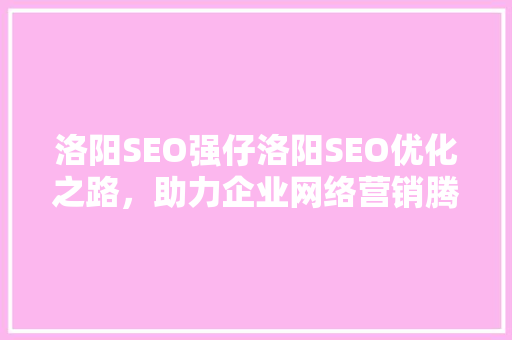 洛阳SEO强仔洛阳SEO优化之路，助力企业网络营销腾